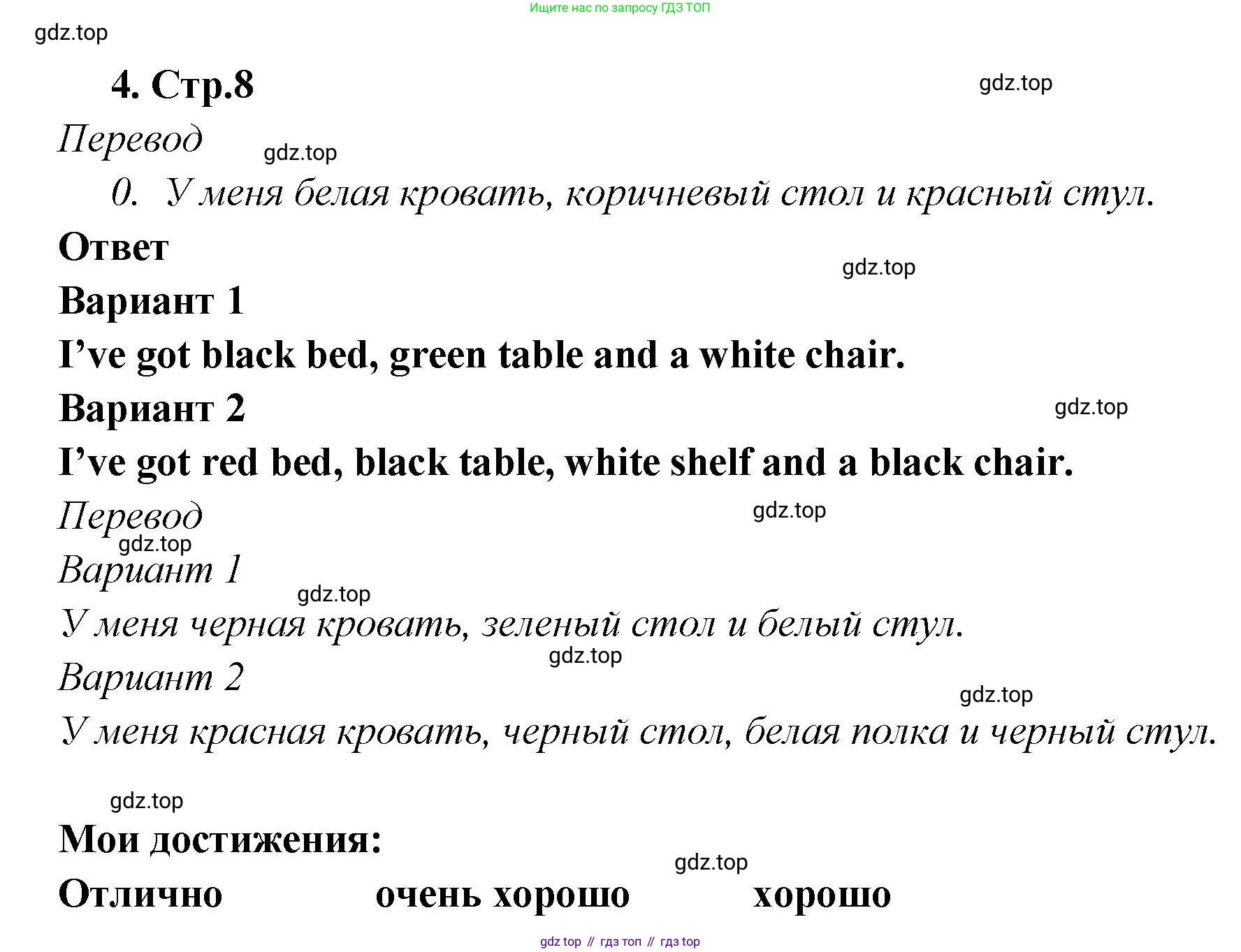 Ищите нас по запросу ГДЗ ТОП

gdz.top

4. Стр.8

gdz.top

Перевод

gdz.top

0. У меня белая кровать, коричневый стол и красный стул.

Ответ

gdz.top

Вариант 1

I’ve got black bed, green table and a white chair.

Вариант 2

gdz.top

I’ve got red bed, black table, white shelf and a black chair.

Перевод

gdz.top

gdz.top

Вариант 1

gdz.top

У меня черная кровать, зеленый стол и белый стул.

gdz.top

Вариант 2

gdz.top

У меня красная кровать, черный стол, белая полка и черный стул.

gdz.top

Мои достижения:

gdz.top

Отлично очень хорошо хорошо

gdz top // гдз топ // гдз top